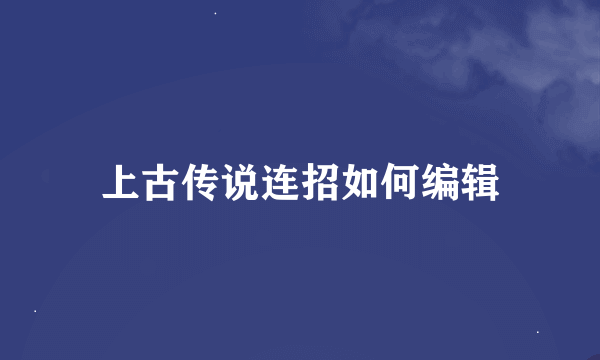 上古传说连招如何编辑